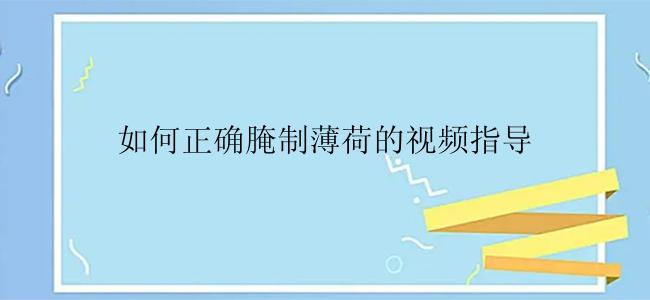 如何正确腌制薄荷的视频指导